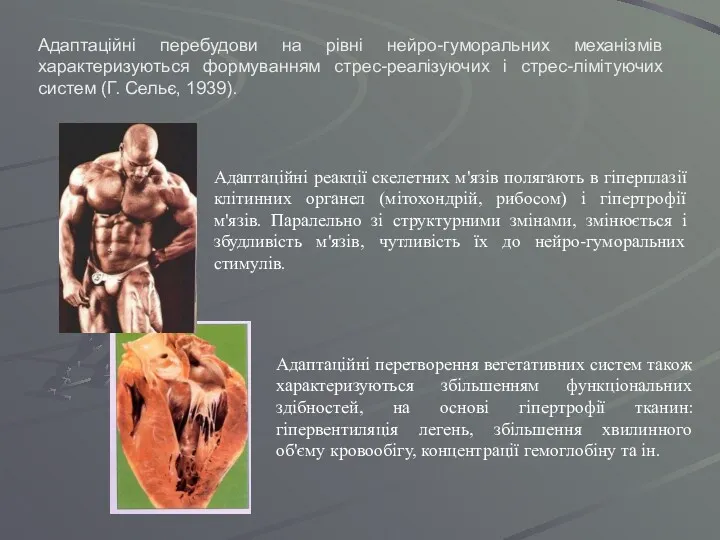 Адаптаційні перебудови на рівні нейро-гуморальних механізмів характеризуються формуванням стрес-реалізуючих і стрес-лімітуючих систем (Г. Сельє, 1939).

Адаптаційні реакції скелетних м'язів полягають в гіперплазії клітинних органел (мітохондрій, рибосом) і гіпертрофії м'язів. Паралельно зі структурними змінами, змінюється і збудливість м'язів, чутливість їх до нейро-гуморальних стимулів.

Адаптаційні перетворення вегетативних систем також характеризуються збільшенням функціональних здібностей, на основі гіпертрофії тканин: гіпервентиляція легень, збільшення хвилинного об'єму кровообігу, концентрації гемоглобіну та ін.